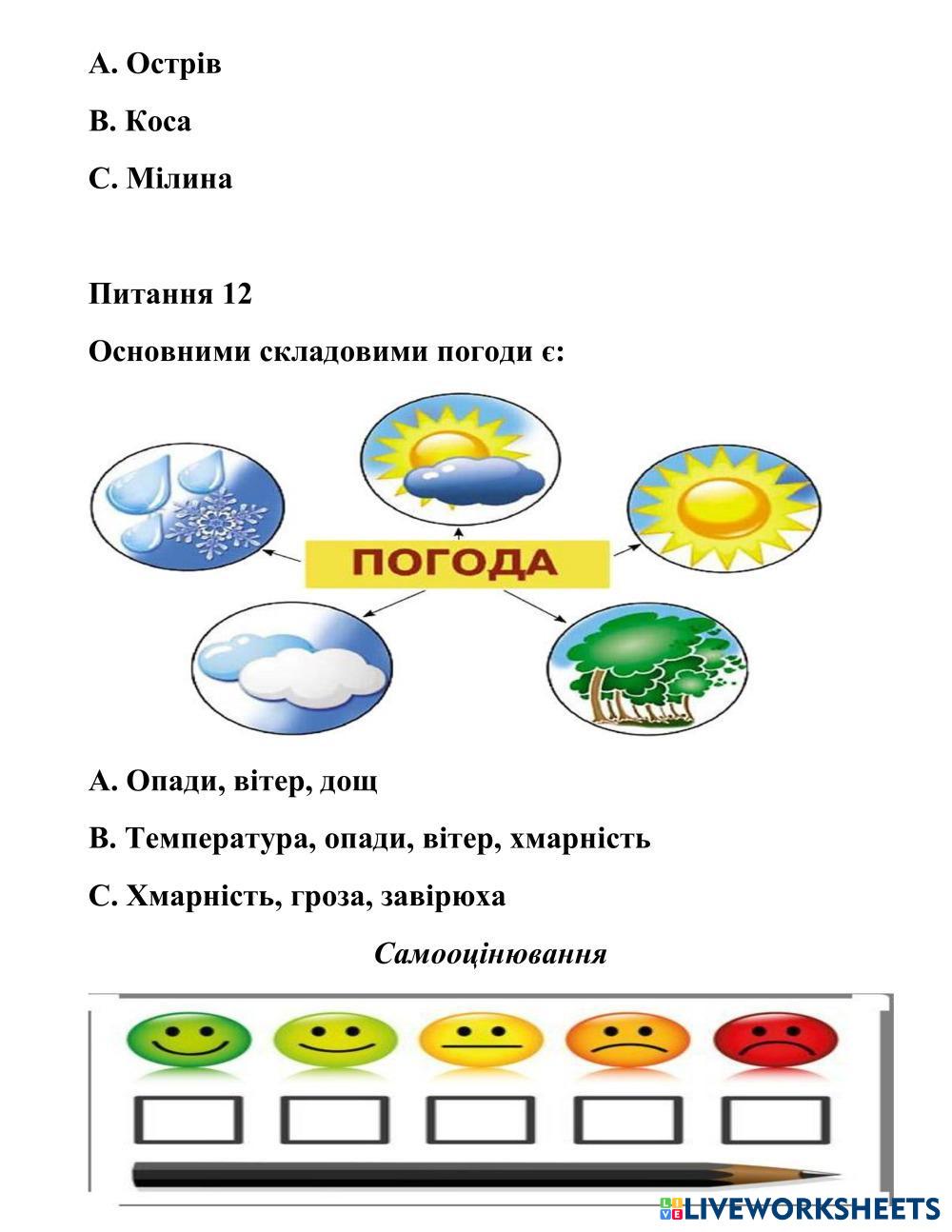 А. Острів

В. Коса

С. Мілина

Питання 12

Основними складовими погоди є:

ПОГОДА

А. Опади, вітер, дощ

В. Температура, опади, вітер, хмарність

С. Хмарність, гроза, завірюха

Самооцінювання

LIVEWORKSHEETS